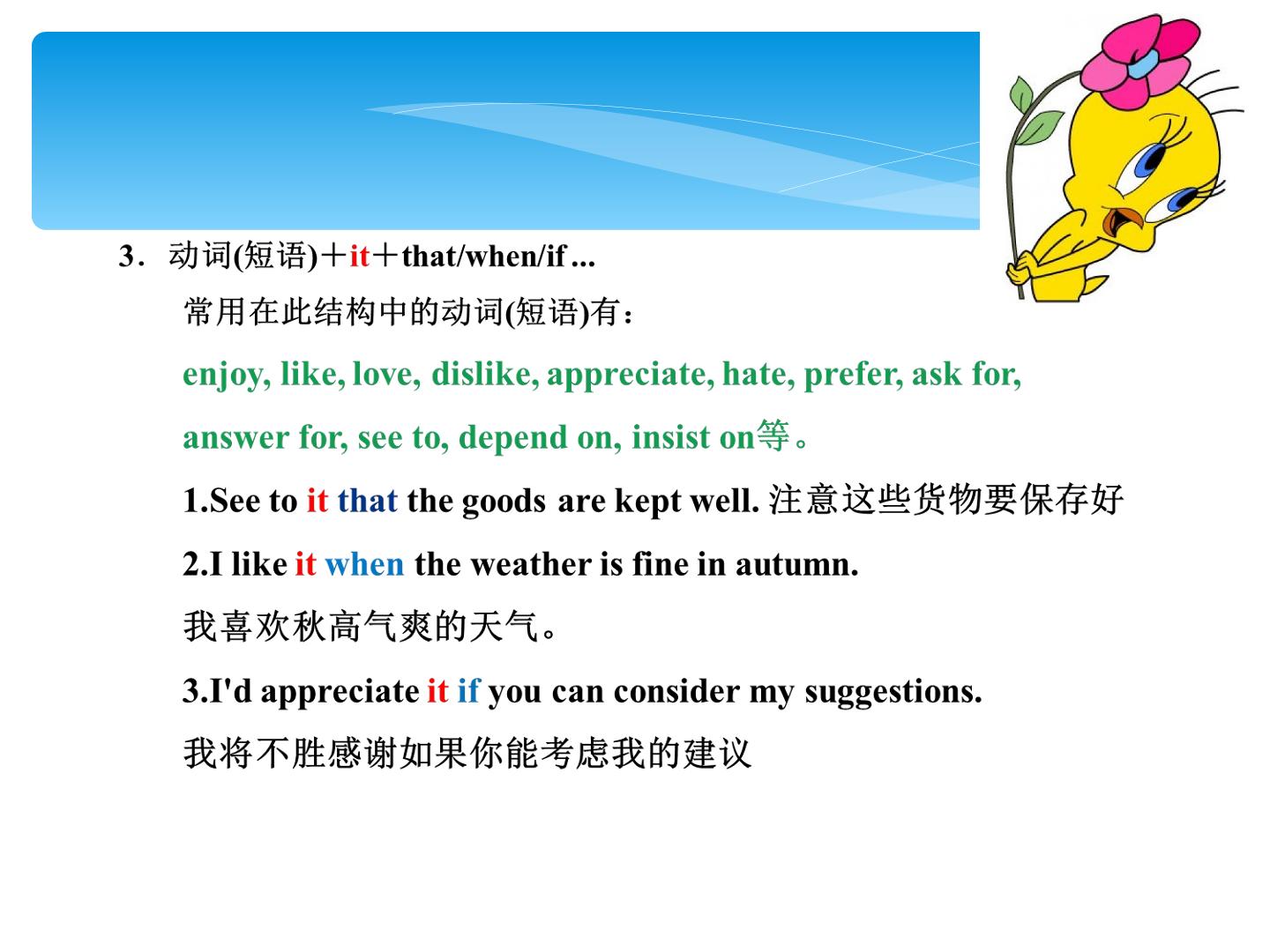 3．动词(短语)＋it＋that/when/if ...

常用在此结构中的动词(短语)有：

enjoy, like, love, dislike, appreciate, hate, prefer, ask for, answer for, see to, depend on, insist on等。

1.See to it that the goods are kept well. 注意这些货物要保存好

2.I like it when the weather is fine in autumn.

我喜欢秋高气爽的天气。

3.I'd appreciate it if you can consider my suggestions.

我将不胜感谢如果你能考虑我的建议